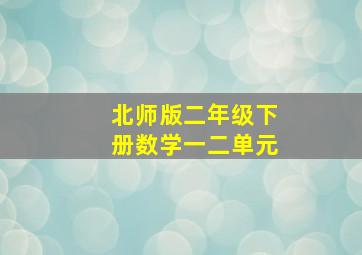 北师版二年级下册数学一二单元